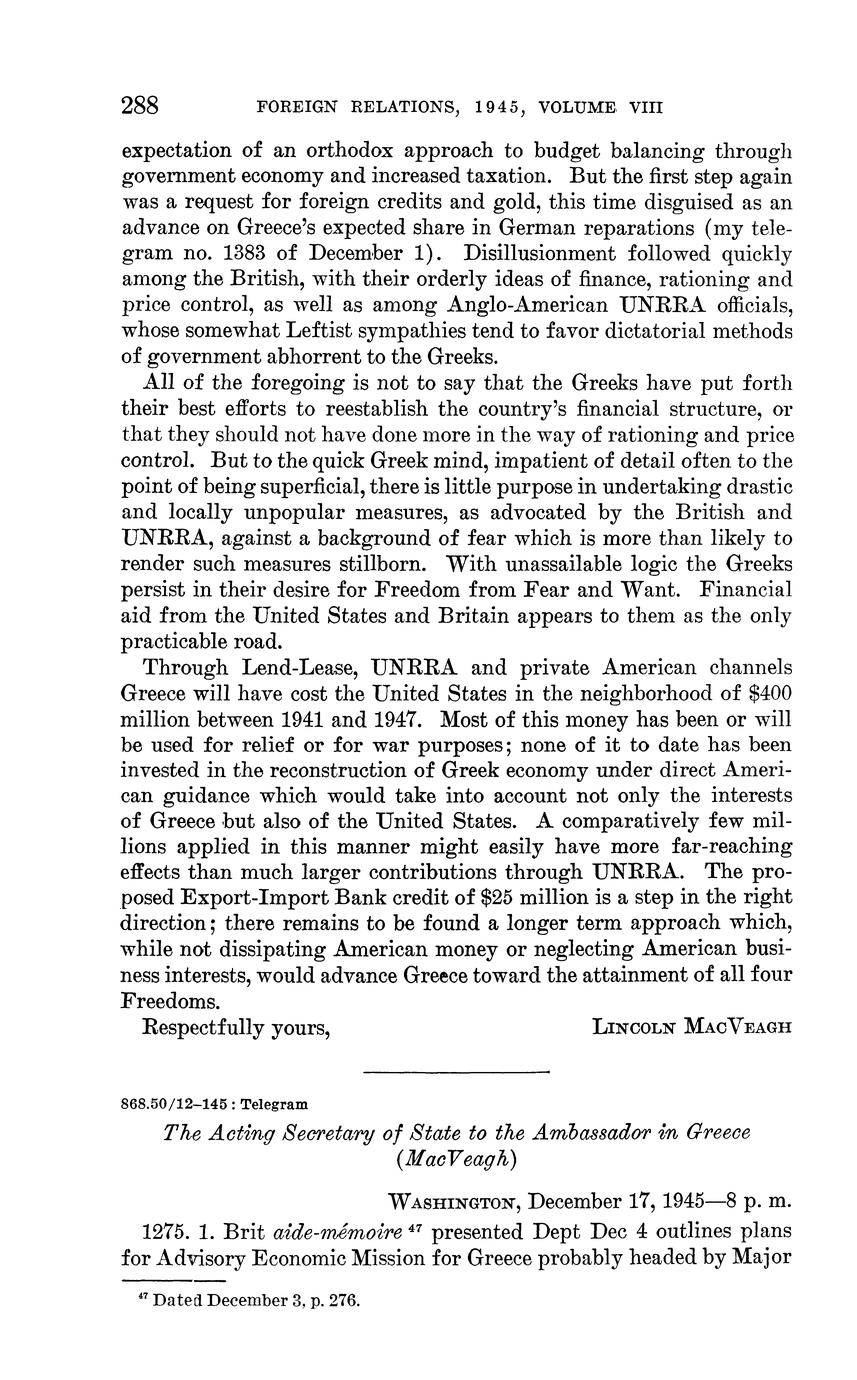 288 FOREIGN RELATIONS, 1945, VOLUME VIII

expectation of an orthodox approach to budget balancing through government economy and increased taxation. But the first step again was a request for foreign credits and gold, this time disguised as an advance on Greece's expected share in German reparations (my telegram no. 1383 of December 1). Disillusionment followed quickly among the British, with their orderly ideas of finance, rationing and price control, as well as among Anglo-American UNRRA officials, whose somewhat Leftist sympathies tend to favor dictatorial methods of government abhorrent to the Greeks.

All of the foregoing is not to say that the Greeks have put forth their best efforts to reestablish the country's financial structure, or that they should not have done more in the way of rationing and price control. But to the quick Greek mind, impatient of detail often to the point of being superficial, there is little purpose in undertaking drastic and locally unpopular measures, as advocated by the British and UNRRA, against a background of fear which is more than likely to render such measures stillborn. With unassailable logic the Greeks persist in their desire for Freedom from Fear and Want. Financial aid from the United States and Britain appears to them as the only practicable road.

Through Lend-Lease, UNRRA and private American channels Greece will have cost the United States in the neighborhood of $400 million between 1941 and 1947. Most of this money has been or will be used for relief or for war purposes; none of it to date has been invested in the reconstruction of Greek economy under direct American guidance which would take into account not only the interests of Greece but also of the United States. A comparatively few millions applied in this manner might easily have more far-reaching effects than much larger contributions through UNRRA. The proposed Export-Import Bank credit of $25 million is a step in the right direction; there remains to be found a longer term approach which, while not dissipating American money or neglecting American business interests, would advance Greece toward the attainment of all four Freedoms.

Respectfully yours, LINCOLN MACVEAGH

868.50/12–145 : Telegram

The Acting Secretary of State to the Ambassador in Greece (MacVeagh)

WASHINGTON, December 17, 1945—8 p. m.

1275. 1. Brit aide-mémoire $^{47}$ presented Dept Dec 4 outlines plans for Advisory Economic Mission for Greece probably headed by Major

$^{47}$ Dated December 3, p. 276.